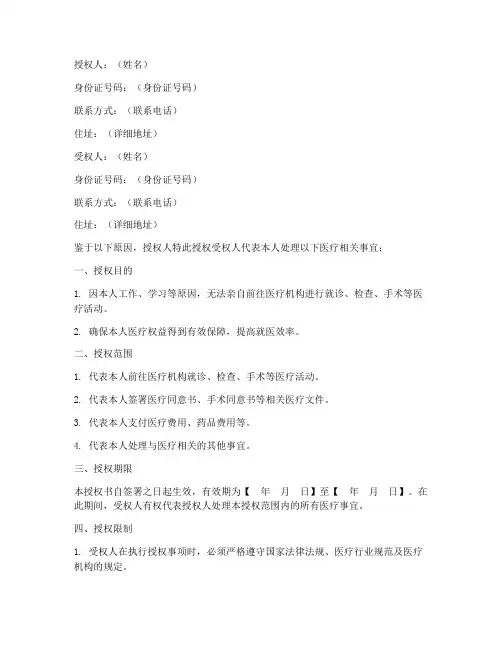 授权人：（姓名）

身份证号码：（身份证号码）

联系方式：（联系电话）

住址：（详细地址）

受权人：（姓名）

身份证号码：（身份证号码）

联系方式：（联系电话）

住址：（详细地址）

鉴于以下原因，授权人特此授权受权人代表本人处理以下医疗相关事宜：

一、授权目的

1. 因本人工作、学习等原因，无法亲自前往医疗机构进行就诊、检查、手术等医疗活动。

2. 确保本人医疗权益得到有效保障，提高就医效率。

二、授权范围

1. 代表本人前往医疗机构就诊、检查、手术等医疗活动。

2. 代表本人签署医疗同意书、手术同意书等相关医疗文件。

3. 代表本人支付医疗费用、药品费用等。

4. 代表本人处理与医疗相关的其他事宜。

三、授权期限

本授权书自签署之日起生效，有效期为【 年 月 日】至【 年 月 日】。在此期间，受权人有权代表授权人处理本授权范围内的所有医疗事宜。

四、授权限制

1. 受权人在执行授权事项时，必须严格遵守国家法律法规、医疗行业规范及医疗机构的规定。